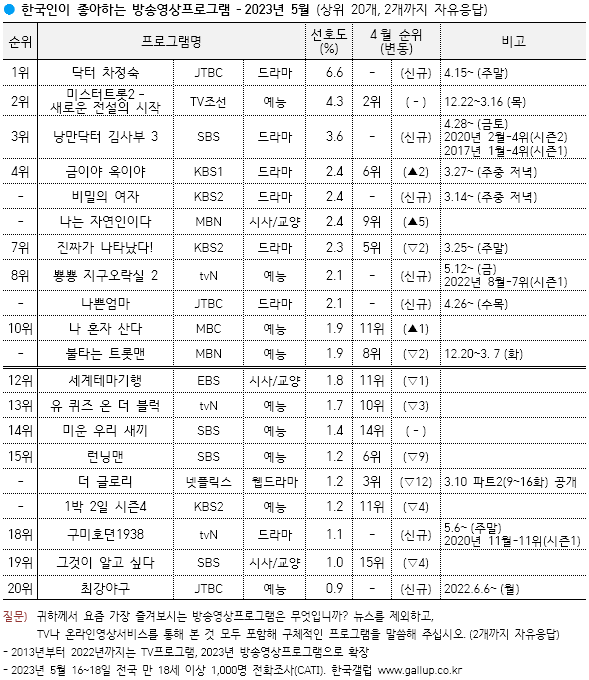 ● 한국인이 좋아하는 방송영상프로그램 - 2023년 5월 (상위 20개, 2개까지 자유응답)

| 순위 | 프로그램명 | | | 선호도 (%) | 4월 순위 (변동) | | 비고 |
|---|---|---|---|---|---|---|---|
| 1위 | 닥터 차정숙 | JTBC | 드라마 | 6.6 | - | (신규) | 4.15~ (주말) |
| 2위 | 미스터트롯2 - 새로운 전설의 시작 | TV조선 | 예능 | 4.3 | 2위 | ( - ) | 12.22~3.16 (목) |
| 3위 | 낭만닥터 김사부 3 | SBS | 드라마 | 3.6 | - | (신규) | 4.28~ (금토) 2020년 2월-4위(시즌2) 2017년 1월-4위(시즌1) |
| 4위 | 금이야 옥이야 | KBS1 | 드라마 | 2.4 | 6위 | (▲2) | 3.27~ (주중 저녁) |
| - | 비밀의 여자 | KBS2 | 드라마 | 2.4 | - | (신규) | 3.14~ (주중 저녁) |
| - | 나는 자연인이다 | MBN | 시사/교양 | 2.4 | 9위 | (▲5) | |
| 7위 | 진짜가 나타났다! | KBS2 | 드라마 | 2.3 | 5위 | (▽2) | 3.25~ (주말) |
| 8위 | 뿅뿅 지구오락실 2 | tvN | 예능 | 2.1 | - | (신규) | 5.12~ (금) 2022년 8월-7위(시즌1) |
| - | 나쁜엄마 | JTBC | 드라마 | 2.1 | - | (신규) | 4.26~ (수목) |
| 10위 | 나 혼자 산다 | MBC | 예능 | 1.9 | 11위 | (▲1) | |
| - | 불타는 트롯맨 | MBN | 예능 | 1.9 | 8위 | (▽2) | 12.20~3. 7 (화) |
| 12위 | 세계테마기행 | EBS | 시사/교양 | 1.8 | 11위 | (▽1) | |
| 13위 | 유 퀴즈 온 더 블럭 | tvN | 예능 | 1.7 | 10위 | (▽3) | |
| 14위 | 미운 우리 새끼 | SBS | 예능 | 1.4 | 14위 | ( - ) | |
| 15위 | 런닝맨 | SBS | 예능 | 1.2 | 6위 | (▽9) | |
| - | 더 글로리 | 넷플릭스 | 웹드라마 | 1.2 | 3위 | (▽12) | 3.10 파트2(9~16화) 공개 |
| - | 1박 2일 시즌4 | KBS2 | 예능 | 1.2 | 11위 | (▽4) | |
| 18위 | 구미호뎐1938 | tvN | 드라마 | 1.1 | - | (신규) | 5.6~ (주말) 2020년 11월-11위(시즌1) |
| 19위 | 그것이 알고 싶다 | SBS | 시사/교양 | 1.0 | 15위 | (▽4) | |
| 20위 | 최강야구 | JTBC | 예능 | 0.9 | - | (신규) | 2022.6.6~ (월) |

질문) 귀하께서 요즘 가장 즐겨보시는 방송영상프로그램은 무엇입니까? 뉴스를 제외하고, TV나 온라인영상서비스를 통해 본 것 모두 포함해 구체적인 프로그램을 말씀해 주십시오. (2개까지 자유응답)
- 2013년부터 2022년까지는 TV프로그램, 2023년 방송영상프로그램으로 확장
- 2023년 5월 16~18일 전국 만 18세 이상 1,000명 전화조사(CATI). 한국갤럽 www.gallup.co.kr